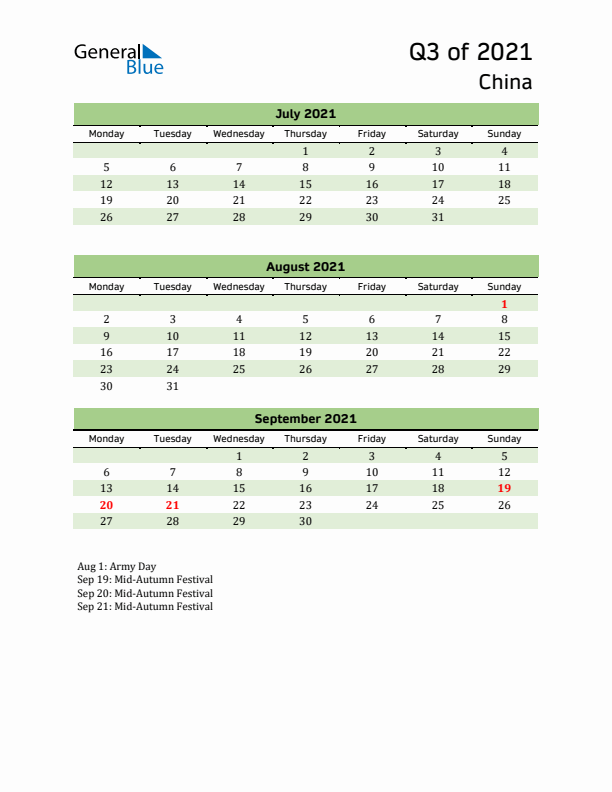 General Blue

Q3 of 2021
China

July 2021

| Monday | Tuesday | Wednesday | Thursday | Friday | Saturday | Sunday |
|---|---|---|---|---|---|---|
| | | | 1 | 2 | 3 | 4 |
| 5 | 6 | 7 | 8 | 9 | 10 | 11 |
| 12 | 13 | 14 | 15 | 16 | 17 | 18 |
| 19 | 20 | 21 | 22 | 23 | 24 | 25 |
| 26 | 27 | 28 | 29 | 30 | 31 | |

August 2021

| Monday | Tuesday | Wednesday | Thursday | Friday | Saturday | Sunday |
|---|---|---|---|---|---|---|
| | | | | | | 1 |
| 2 | 3 | 4 | 5 | 6 | 7 | 8 |
| 9 | 10 | 11 | 12 | 13 | 14 | 15 |
| 16 | 17 | 18 | 19 | 20 | 21 | 22 |
| 23 | 24 | 25 | 26 | 27 | 28 | 29 |
| 30 | 31 | | | | | |

September 2021

| Monday | Tuesday | Wednesday | Thursday | Friday | Saturday | Sunday |
|---|---|---|---|---|---|---|
| | | 1 | 2 | 3 | 4 | 5 |
| 6 | 7 | 8 | 9 | 10 | 11 | 12 |
| 13 | 14 | 15 | 16 | 17 | 18 | 19 |
| 20 | 21 | 22 | 23 | 24 | 25 | 26 |
| 27 | 28 | 29 | 30 | | | |

Aug 1: Army Day
Sep 19: Mid-Autumn Festival
Sep 20: Mid-Autumn Festival
Sep 21: Mid-Autumn Festival